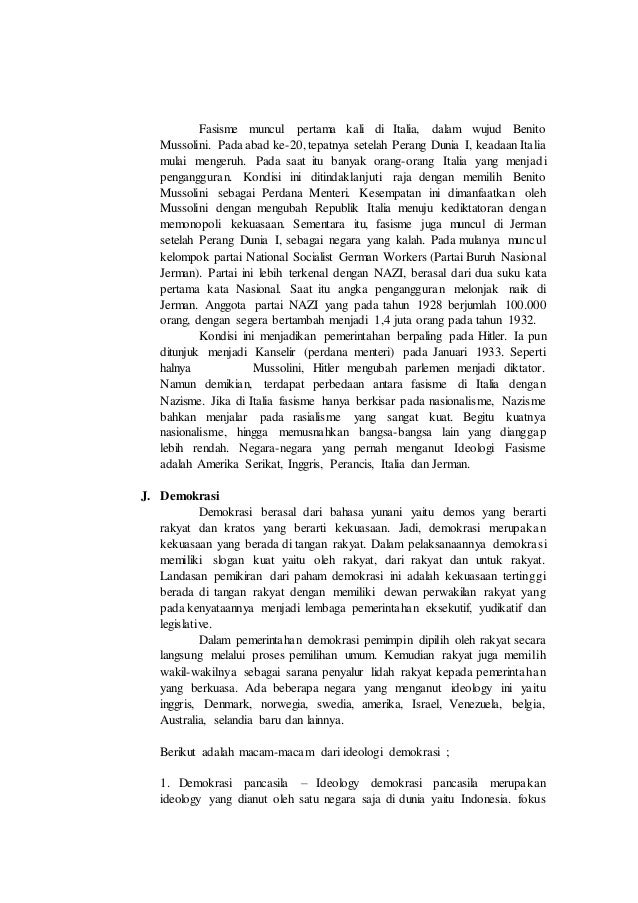 Fasisme muncul pertama kali di Italia, dalam wujud Benito Mussolini. Pada abad ke-20, tepatnya setelah Perang Dunia I, keadaan Italia mulai mengeruh. Pada saat itu banyak orang-orang Italia yang menjadi pengangguran. Kondisi ini ditindaklanjuti raja dengan memilih Benito Mussolini sebagai Perdana Menteri. Kesempatan ini dimanfaatkan oleh Mussolini dengan mengubah Republik Italia menuju kediktatoran dengan memonopoli kekuasaan. Sementara itu, fasisme juga muncul di Jerman setelah Perang Dunia I, sebagai negara yang kalah. Pada mulanya muncul kelompok partai National Socialist German Workers (Partai Buruh Nasional Jerman). Partai ini lebih terkenal dengan NAZI, berasal dari dua suku kata pertama kata Nasional. Saat itu angka pengangguran melonjak naik di Jerman. Anggota partai NAZI yang pada tahun 1928 berjumlah 100.000 orang, dengan segera bertambah menjadi 1,4 juta orang pada tahun 1932.

Kondisi ini menjadikan pemerintahan berpaling pada Hitler. Ia pun ditunjuk menjadi Kanselir (perdana menteri) pada Januari 1933. Seperti halnya Mussolini, Hitler mengubah parlemen menjadi diktator. Namun demikian, terdapat perbedaan antara fasisme di Italia dengan Nazisme. Jika di Italia fasisme hanya berkisar pada nasionalisme, Nazisme bahkan menjalar pada rasialisme yang sangat kuat. Begitu kuatnya nasionalisme, hingga memusnahkan bangsa-bangsa lain yang dianggap lebih rendah. Negara-negara yang pernah menganut Ideologi Fasisme adalah Amerika Serikat, Inggris, Perancis, Italia dan Jerman.

J. Demokrasi

Demokrasi berasal dari bahasa yunani yaitu demos yang berarti rakyat dan kratos yang berarti kekuasaan. Jadi, demokrasi merupakan kekuasaan yang berada di tangan rakyat. Dalam pelaksanaannya demokrasi memiliki slogan kuat yaitu oleh rakyat, dari rakyat dan untuk rakyat. Landasan pemikiran dari paham demokrasi ini adalah kekuasaan tertinggi berada di tangan rakyat dengan memiliki dewan perwakilan rakyat yang pada kenyataannya menjadi lembaga pemerintahan eksekutif, yudikatif dan legislative.

Dalam pemerintahan demokrasi pemimpin dipilih oleh rakyat secara langsung melalui proses pemilihan umum. Kemudian rakyat juga memilih wakil-wakilnya sebagai sarana penyalur lidah rakyat kepada pemerintahan yang berkuasa. Ada beberapa negara yang menganut ideology ini yaitu inggris, Denmark, norwegia, swedia, amerika, Israel, Venezuela, belgia, Australia, selandia baru dan lainnya.

Berikut adalah macam-macam dari ideologi demokrasi ;

1. Demokrasi pancasila – Ideology demokrasi pancasila merupakan ideology yang dianut oleh satu negara saja di dunia yaitu Indonesia. fokus